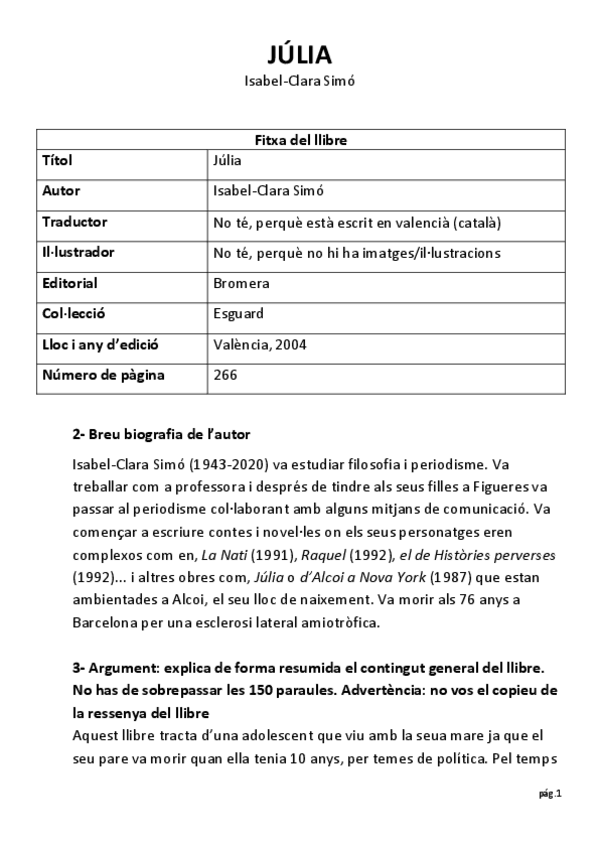 JÚLIA
Isabel-Clara Simó

| Fitxa del llibre | |
|---|---|
| Títol | Júlia |
| Autor | Isabel-Clara Simó |
| Traductor | No té, perquè està escrit en valencià (català) |
| Il·lustrador | No té, perquè no hi ha imatges/il·lustracions |
| Editorial | Bromera |
| Col·lecció | Esguard |
| Lloc i any d'edició | València, 2004 |
| Número de pàgina | 266 |

2- Breu biografia de l'autor

Isabel-Clara Simó (1943-2020) va estudiar filosofia i periodisme. Va treballar com a professora i després de tindre als seus filles a Figueres va passar al periodisme col·laborant amb alguns mitjans de comunicació. Va començar a escriure contes i novel·les on els seus personatges eren complexos com en, La Nati (1991), Raquel (1992), el de Històries perverses (1992)... i altres obres com, Júlia o d'Alcoi a Nova York (1987) que estan ambientades a Alcoi, el seu lloc de naixement. Va morir als 76 anys a Barcelona per una esclerosi lateral amiotròfica.

3- Argument: explica de forma resumida el contingut general del llibre. No has de sobrepassar les 150 paraules. Advertència: no vos el copieu de la ressenya del llibre
Aquest llibre tracta d'una adolescent que viu amb la seua mare ja que el seu pare va morir quan ella tenia 10 anys, per temes de política. Pel temps

pàg.1